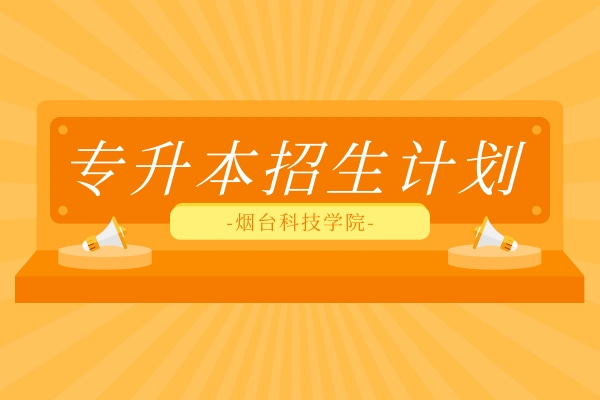 专升本招生计划

-烟台科技学院-